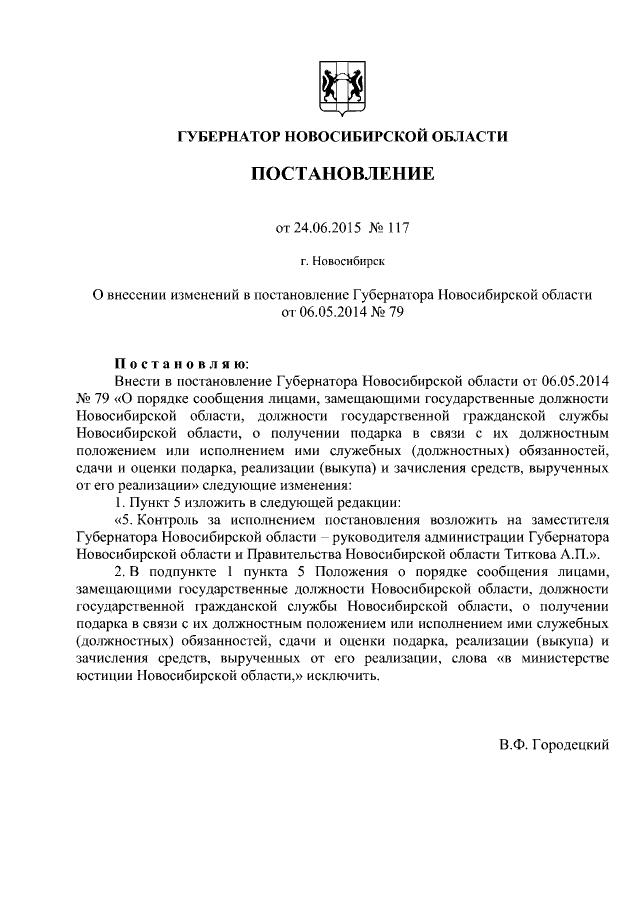 ГУБЕРНАТОР НОВОСИБИРСКОЙ ОБЛАСТИ

ПОСТАНОВЛЕНИЕ

от 24.06.2015 № 117

г. Новосибирск

О внесении изменений в постановление Губернатора Новосибирской области от 06.05.2014 № 79

Постановляю:

Внести в постановление Губернатора Новосибирской области от 06.05.2014 № 79 «О порядке сообщения лицами, замещающими государственные должности Новосибирской области, должности государственной гражданской службы Новосибирской области, о получении подарка в связи с их должностным положением или исполнением ими служебных (должностных) обязанностей, сдачи и оценки подарка, реализации (выкупа) и зачисления средств, вырученных от его реализации» следующие изменения:

1. Пункт 5 изложить в следующей редакции:

«5. Контроль за исполнением постановления возложить на заместителя Губернатора Новосибирской области – руководителя администрации Губернатора Новосибирской области и Правительства Новосибирской области Титкова А.П.».

2. В подпункте 1 пункта 5 Положения о порядке сообщения лицами, замещающими государственные должности Новосибирской области, должности государственной гражданской службы Новосибирской области, о получении подарка в связи с их должностным положением или исполнением ими служебных (должностных) обязанностей, сдачи и оценки подарка, реализации (выкупа) и зачисления средств, вырученных от его реализации, слова «в министерстве юстиции Новосибирской области,» исключить.

В.Ф. Городецкий